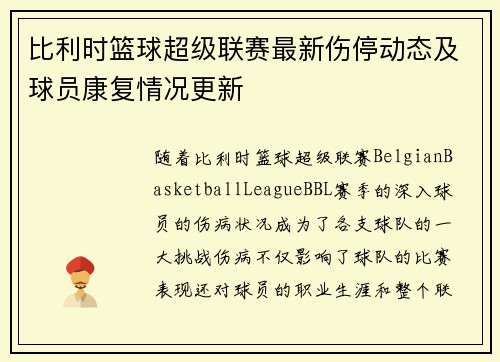 比利时篮球超级联赛最新伤停动态及球员康复情况更新

随着比利时篮球超级联赛BelgianBasketballLeagueBBL赛季的深入球员的伤病状况成为了各支球队的一大挑战伤病不仅影响了球队的比赛表现还对球员的职业生涯和整个联